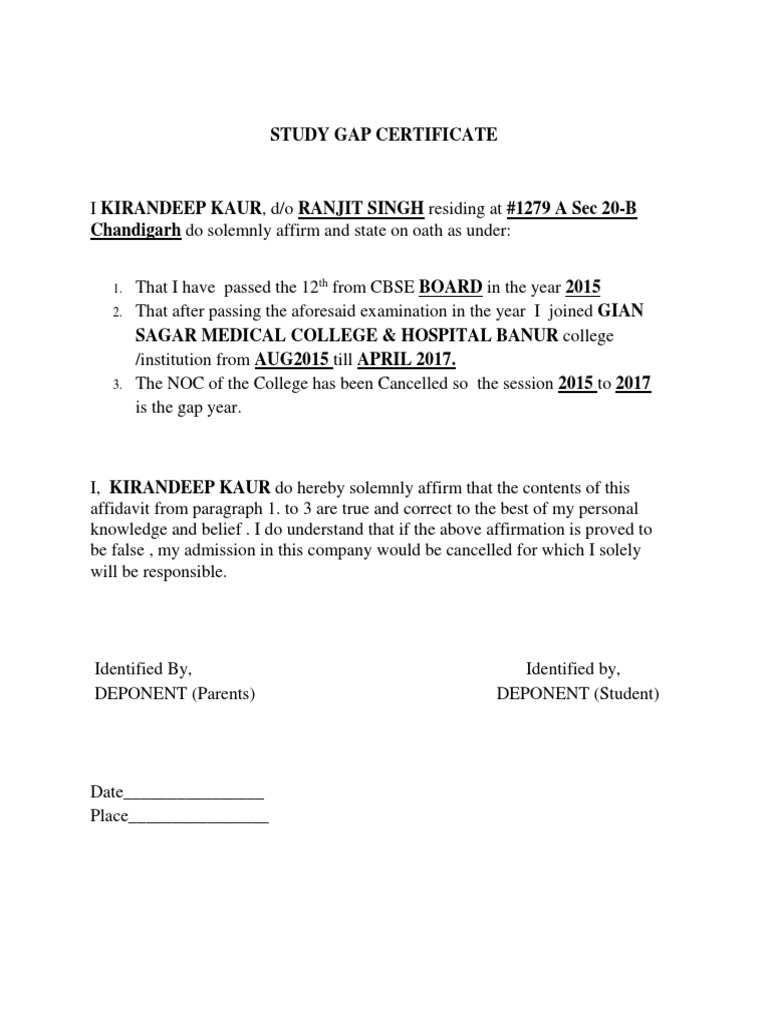 STUDY GAP CERTIFICATE

I KIRANDEEP KAUR, d/o RANJIT SINGH residing at #1279 A Sec 20-B Chandigarh do solemnly affirm and state on oath as under:

1. That I have passed the 12$^{th}$ from CBSE BOARD in the year 2015
2. That after passing the aforesaid examination in the year I joined GIAN SAGAR MEDICAL COLLEGE & HOSPITAL BANUR college /institution from AUG2015 till APRIL 2017.
3. The NOC of the College has been Cancelled so the session 2015 to 2017 is the gap year.

I, KIRANDEEP KAUR do hereby solemnly affirm that the contents of this affidavit from paragraph 1. to 3 are true and correct to the best of my personal knowledge and belief . I do understand that if the above affirmation is proved to be false , my admission in this company would be cancelled for which I solely will be responsible.

Identified By,
DEPONENT (Parents)

Identified by,
DEPONENT (Student)

Date________________
Place________________